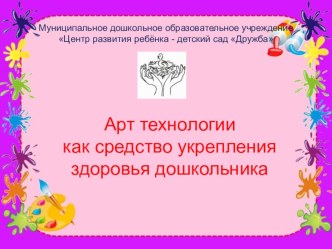 Муниципальное дошкольное образовательное учреждение
«Центр развития ребёнка - детский сад «Дружба»

Арт технологии
как средство укрепления
здоровья дошкольника